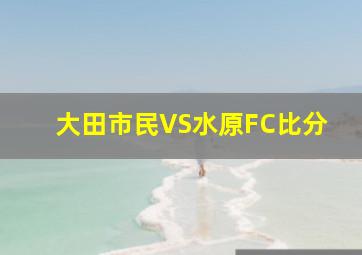 大田市民VS水原FC比分